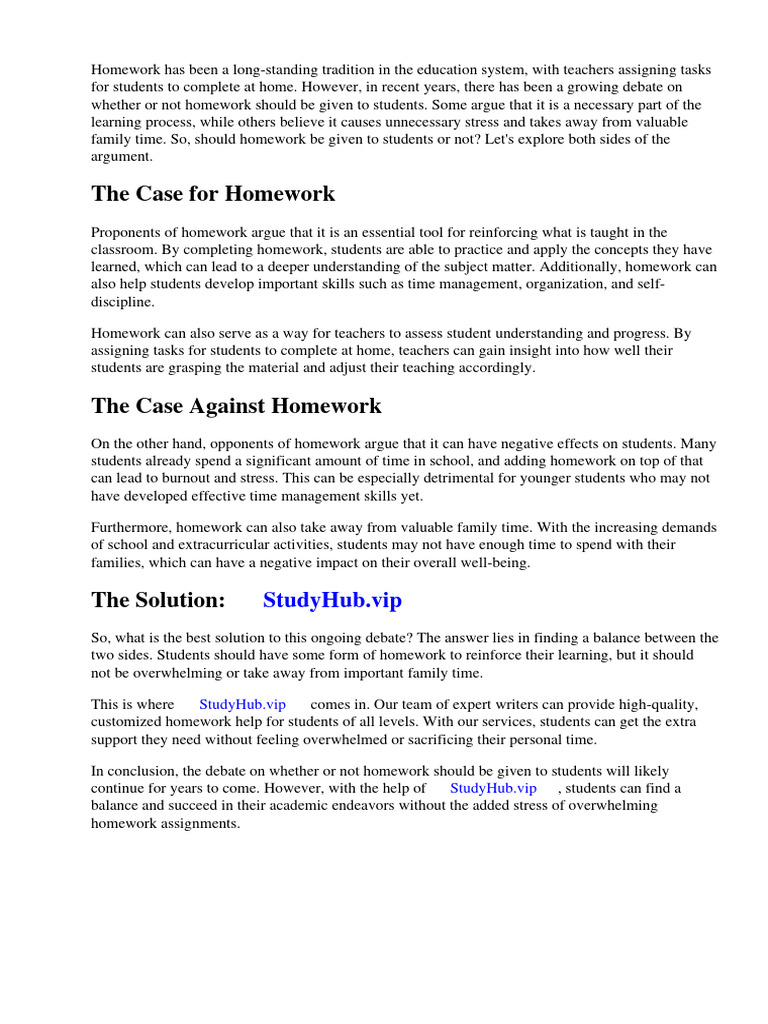 Homework has been a long-standing tradition in the education system, with teachers assigning tasks for students to complete at home. However, in recent years, there has been a growing debate on whether or not homework should be given to students. Some argue that it is a necessary part of the learning process, while others believe it causes unnecessary stress and takes away from valuable family time. So, should homework be given to students or not? Let's explore both sides of the argument.

The Case for Homework

Proponents of homework argue that it is an essential tool for reinforcing what is taught in the classroom. By completing homework, students are able to practice and apply the concepts they have learned, which can lead to a deeper understanding of the subject matter. Additionally, homework can also help students develop important skills such as time management, organization, and self-discipline.

Homework can also serve as a way for teachers to assess student understanding and progress. By assigning tasks for students to complete at home, teachers can gain insight into how well their students are grasping the material and adjust their teaching accordingly.

The Case Against Homework

On the other hand, opponents of homework argue that it can have negative effects on students. Many students already spend a significant amount of time in school, and adding homework on top of that can lead to burnout and stress. This can be especially detrimental for younger students who may not have developed effective time management skills yet.

Furthermore, homework can also take away from valuable family time. With the increasing demands of school and extracurricular activities, students may not have enough time to spend with their families, which can have a negative impact on their overall well-being.

The Solution: StudyHub.vip

So, what is the best solution to this ongoing debate? The answer lies in finding a balance between the two sides. Students should have some form of homework to reinforce their learning, but it should not be overwhelming or take away from important family time.

This is where StudyHub.vip comes in. Our team of expert writers can provide high-quality, customized homework help for students of all levels. With our services, students can get the extra support they need without feeling overwhelmed or sacrificing their personal time.

In conclusion, the debate on whether or not homework should be given to students will likely continue for years to come. However, with the help of StudyHub.vip , students can find a balance and succeed in their academic endeavors without the added stress of overwhelming homework assignments.